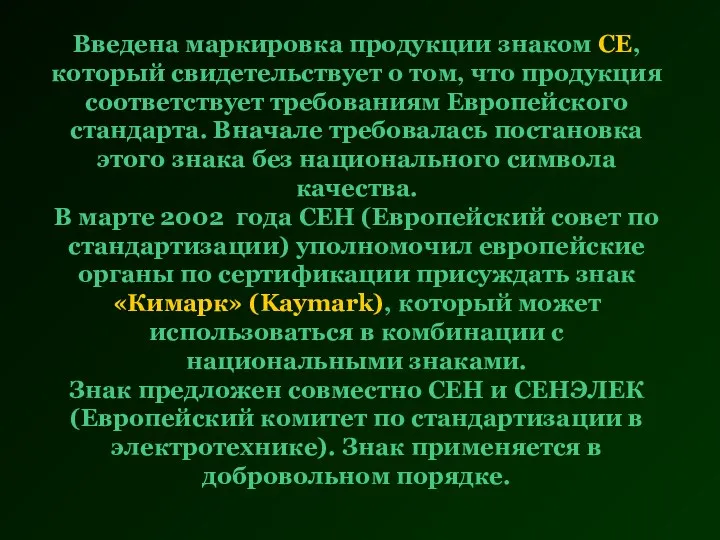 Введена маркировка продукции знаком СЕ, который свидетельствует о том, что продукция соответствует требованиям Европейского стандарта. Вначале требовалась постановка этого знака без национального символа качества.
В марте 2002 года СЕН (Европейский совет по стандартизации) уполномочил европейские органы по сертификации присуждать знак «Кимарк» (Kaymark), который может использоваться в комбинации с национальными знаками.
Знак предложен совместно СЕН и СЕНЭЛЕК (Европейский комитет по стандартизации в электротехнике). Знак применяется в добровольном порядке.